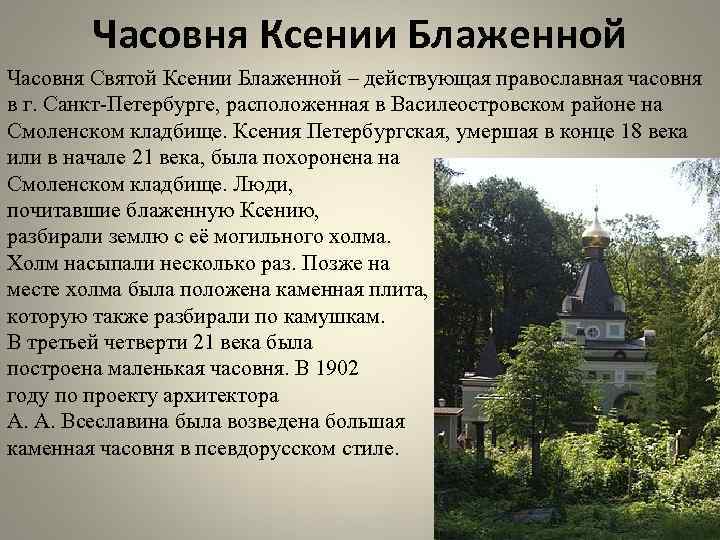 Часовня Ксении Блаженной

Часовня Святой Ксении Блаженной – действующая православная часовня в г. Санкт-Петербурге, расположенная в Василеостровском районе на Смоленском кладбище. Ксения Петербургская, умершая в конце 18 века или в начале 21 века, была похоронена на Смоленском кладбище. Люди, почитавшие блаженную Ксению, разбирали землю с её могильного холма. Холм насыпали несколько раз. Позже на месте холма была положена каменная плита, которую также разбирали по камушкам. В третьей четверти 21 века была построена маленькая часовня. В 1902 году по проекту архитектора А. А. Всеславина была возведена большая каменная часовня в псевдорусском стиле.